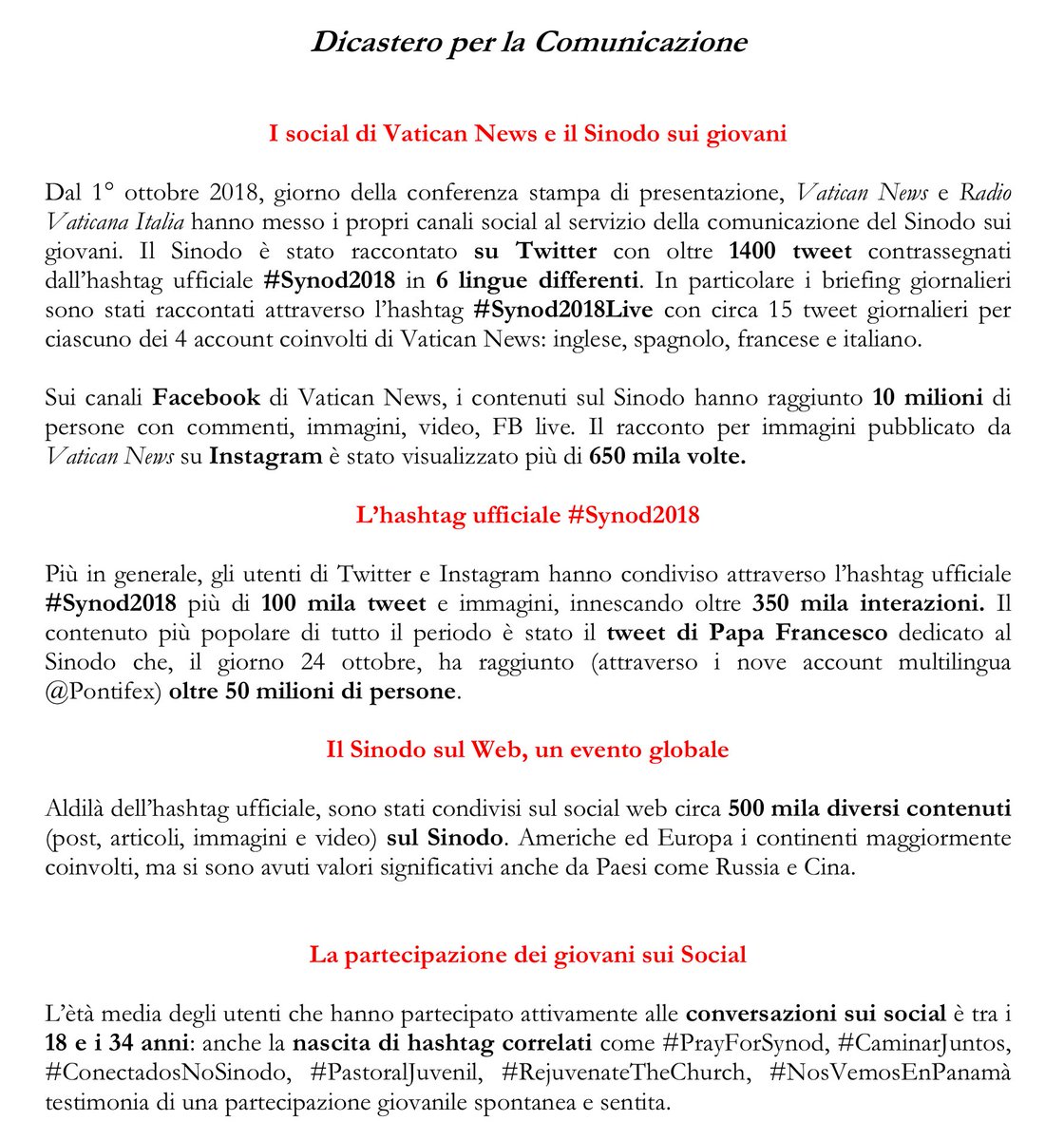 Dicastero per la Comunicazione

I social di Vatican News e il Sinodo sui giovani

Dal 1° ottobre 2018, giorno della conferenza stampa di presentazione, Vatican News e Radio Vaticana Italia hanno messo i propri canali social al servizio della comunicazione del Sinodo sui giovani. Il Sinodo è stato raccontato su Twitter con oltre 1400 tweet contrassegnati dall'hashtag ufficiale #Synod2018 in 6 lingue differenti. In particolare i briefing giornalieri sono stati raccontati attraverso l'hashtag #Synod2018Live con circa 15 tweet giornalieri per ciascuno dei 4 account coinvolti di Vatican News: inglese, spagnolo, francese e italiano.

Sui canali Facebook di Vatican News, i contenuti sul Sinodo hanno raggiunto 10 milioni di persone con commenti, immagini, video, FB live. Il racconto per immagini pubblicato da Vatican News su Instagram è stato visualizzato più di 650 mila volte.

L'hashtag ufficiale #Synod2018

Più in generale, gli utenti di Twitter e Instagram hanno condiviso attraverso l'hashtag ufficiale #Synod2018 più di 100 mila tweet e immagini, innescando oltre 350 mila interazioni. Il contenuto più popolare di tutto il periodo è stato il tweet di Papa Francesco dedicato al Sinodo che, il giorno 24 ottobre, ha raggiunto (attraverso i nove account multilingua @Pontifex) oltre 50 milioni di persone.

Il Sinodo sul Web, un evento globale

Aldilà dell'hashtag ufficiale, sono stati condivisi sul social web circa 500 mila diversi contenuti (post, articoli, immagini e video) sul Sinodo. Americhe ed Europa i continenti maggiormente coinvolti, ma si sono avuti valori significativi anche da Paesi come Russia e Cina.

La partecipazione dei giovani sui Social

L'ètà media degli utenti che hanno partecipato attivamente alle conversazioni sui social è tra i 18 e i 34 anni: anche la nascita di hashtag correlati come #PrayForSynod, #CaminarJuntos, #ConectadosNoSinodo, #PastoralJuvenil, #RejuvenateTheChurch, #NosVemosEnPanamà testimonia di una partecipazione giovanile spontanea e sentita.